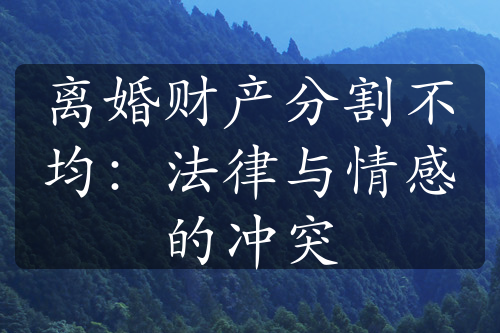 离婚财产分割不均：法律与情感的冲突